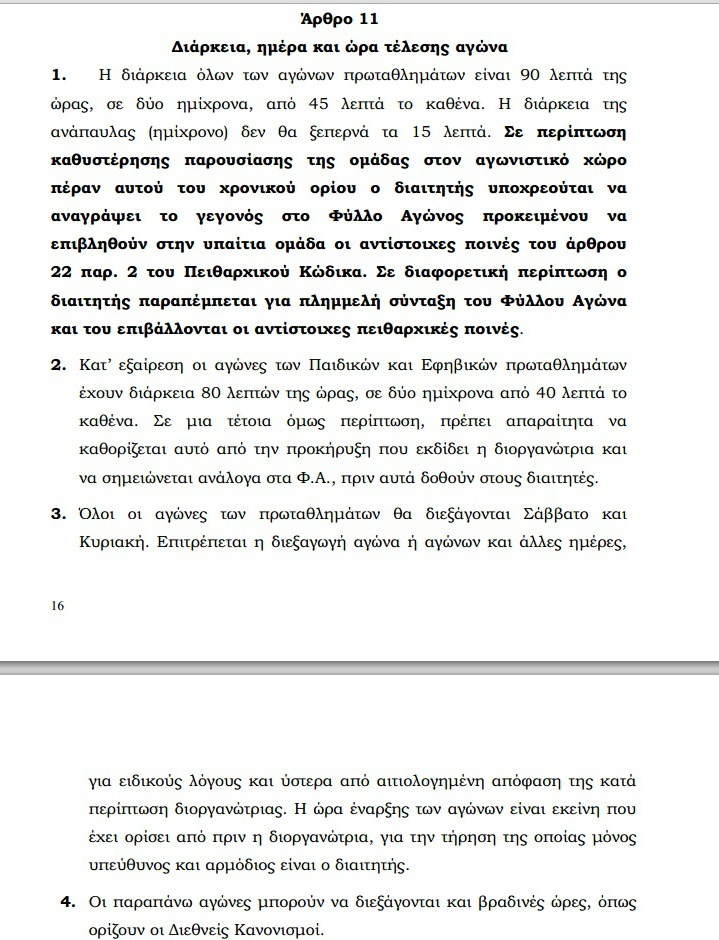 Άρθρο 11

Διάρκεια, ημέρα και ώρα τέλεσης αγώνα

1. Η διάρκεια όλων των αγώνων πρωταθλημάτων είναι 90 λεπτά της ώρας, σε δύο ημίχρονα, από 45 λεπτά το καθένα. Η διάρκεια της ανάπαυλας (ημίχρονο) δεν θα ξεπερνά τα 15 λεπτά. Σε περίπτωση καθυστέρησης παρουσίασης της ομάδας στον αγωνιστικό χώρο πέραν αυτού του χρονικού ορίου ο διαιτητής υποχρεούται να αναγράψει το γεγονός στο Φύλλο Αγώνος προκειμένου να επιβληθούν στην υπαίτια ομάδα οι αντίστοιχες ποινές του άρθρου 22 παρ. 2 του Πειθαρχικού Κώδικα. Σε διαφορετική περίπτωση ο διαιτητής παραπέμπεται για πλημμελή σύνταξη του Φύλλου Αγώνα και του επιβάλλονται οι αντίστοιχες πειθαρχικές ποινές.

2. Κατ' εξαίρεση οι αγώνες των Παιδικών και Εφηβικών πρωταθλημάτων έχουν διάρκεια 80 λεπτών της ώρας, σε δύο ημίχρονα από 40 λεπτά το καθένα. Σε μια τέτοια όμως περίπτωση, πρέπει απαραίτητα να καθορίζεται αυτό από την προκήρυξη που εκδίδει η διοργανώτρια και να σημειώνεται ανάλογα στα Φ.Α., πριν αυτά δοθούν στους διαιτητές.

3. Όλοι οι αγώνες των πρωταθλημάτων θα διεξάγονται Σάββατο και Κυριακή. Επιτρέπεται η διεξαγωγή αγώνα ή αγώνων και άλλες ημέρες,

16

για ειδικούς λόγους και ύστερα από αιτιολογημένη απόφαση της κατά περίπτωση διοργανώτριας. Η ώρα έναρξης των αγώνων είναι εκείνη που έχει ορίσει από πριν η διοργανώτρια, για την τήρηση της οποίας μόνος υπεύθυνος και αρμόδιος είναι ο διαιτητής.

4. Οι παραπάνω αγώνες μπορούν να διεξάγονται και βραδινές ώρες, όπως ορίζουν οι Διεθνείς Κανονισμοί.